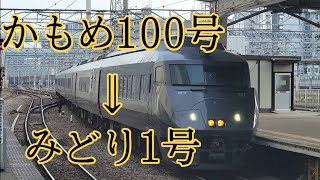 かもめ100号
⇓
みどり1号